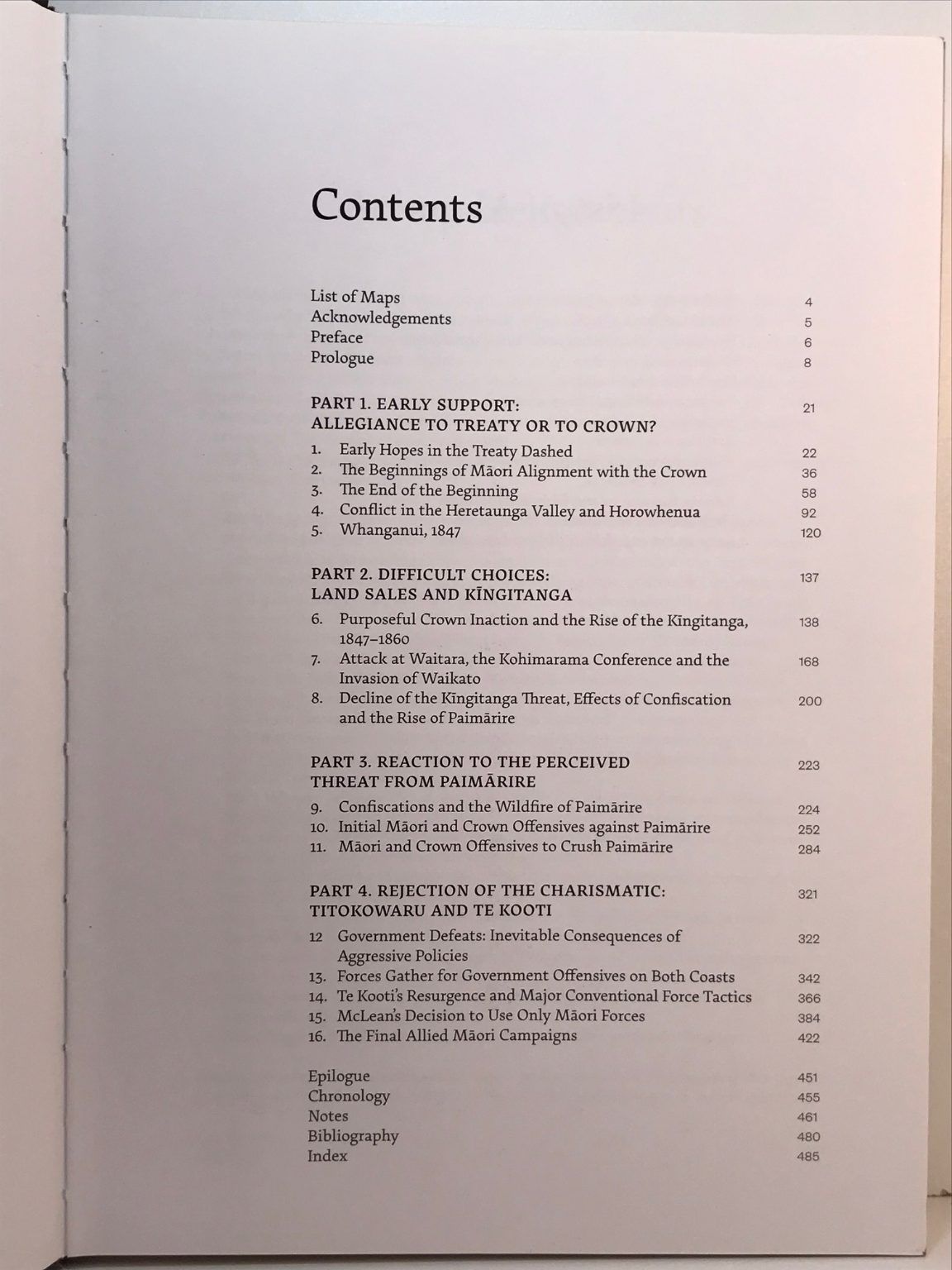 Contents

List of Maps 4
Acknowledgements 5
Preface 6
Prologue 8

PART 1. EARLY SUPPORT: ALLEGIANCE TO TREATY OR TO CROWN? 21

1. Early Hopes in the Treaty Dashed 22
2. The Beginnings of Māori Alignment with the Crown 36
3. The End of the Beginning 58
4. Conflict in the Heretaunga Valley and Horowhenua 92
5. Whanganui, 1847 120

PART 2. DIFFICULT CHOICES: LAND SALES AND KĪNGITANGA 137

6. Purposeful Crown Inaction and the Rise of the Kīngitanga, 1847–1860 138
7. Attack at Waitara, the Kohimarama Conference and the Invasion of Waikato 168
8. Decline of the Kīngitanga Threat, Effects of Confiscation and the Rise of Paimārire 200

PART 3. REACTION TO THE PERCEIVED THREAT FROM PAIMĀRIRE 223

9. Confiscations and the Wildfire of Paimārire 224
10. Initial Māori and Crown Offensives against Paimārire 252
11. Māori and Crown Offensives to Crush Paimārire 284

PART 4. REJECTION OF THE CHARISMATIC: TITOKOWARU AND TE KOOTI 321

12 Government Defeats: Inevitable Consequences of Aggressive Policies 322
13. Forces Gather for Government Offensives on Both Coasts 342
14. Te Kooti's Resurgence and Major Conventional Force Tactics 366
15. McLean's Decision to Use Only Māori Forces 384
16. The Final Allied Māori Campaigns 422

Epilogue 451
Chronology 455
Notes 461
Bibliography 480
Index 485